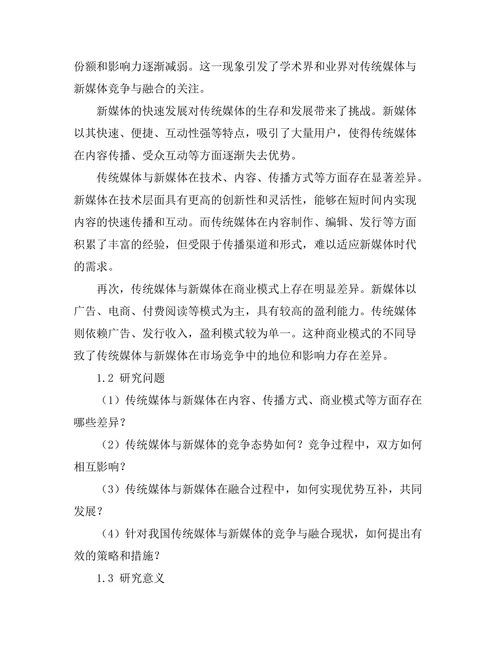 份额和影响力逐渐减弱。这一现象引发了学术界和业界对传统媒体与新媒体竞争与融合的关注。

新媒体的快速发展对传统媒体的生存和发展带来了挑战。新媒体以其快速、便捷、互动性强等特点，吸引了大量用户，使得传统媒体在内容传播、受众互动等方面逐渐失去优势。

传统媒体与新媒体在技术、内容、传播方式等方面存在显著差异。新媒体在技术层面具有更高的创新性和灵活性，能够在短时间内实现内容的快速传播和互动。而传统媒体在内容制作、编辑、发行等方面积累了丰富的经验，但受限于传播渠道和形式，难以适应新媒体时代的需求。

再次，传统媒体与新媒体在商业模式上存在明显差异。新媒体以广告、电商、付费阅读等模式为主，具有较高的盈利能力。传统媒体则依赖广告、发行收入，盈利模式较为单一。这种商业模式的不同导致了传统媒体与新媒体在市场竞争中的地位和影响力存在差异。

1.2 研究问题

（1）传统媒体与新媒体在内容、传播方式、商业模式等方面存在哪些差异？

（2）传统媒体与新媒体的竞争态势如何？竞争过程中，双方如何相互影响？

（3）传统媒体与新媒体在融合过程中，如何实现优势互补，共同发展？

（4）针对我国传统媒体与新媒体的竞争与融合现状，如何提出有效的策略和措施？

1.3 研究意义